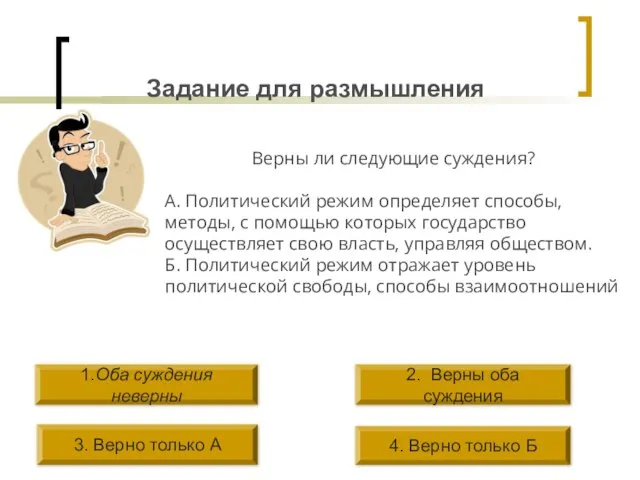 Задание для размышления

Верны ли следующие суждения?

А. Политический режим определяет способы, методы, с помощью которых государство осуществляет свою власть, управляя обществом.
Б. Политический режим отражает уровень политической свободы, способы взаимоотношений

1.Оба суждения неверны

2. Верны оба суждения

3. Верно только А

4. Верно только Б